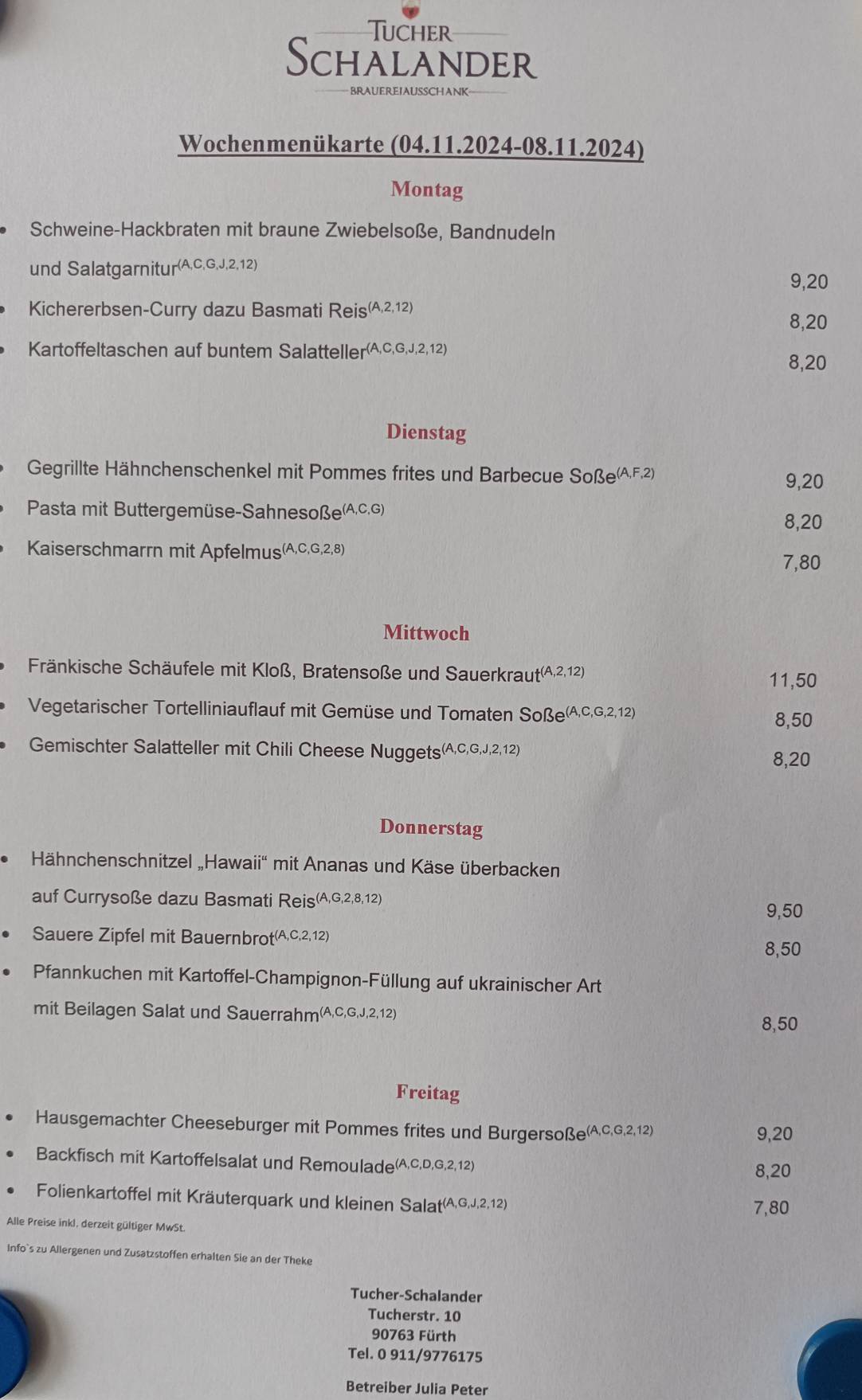 TUCHER
SCHALANDER
BRAUEREIAUSSCHANK

Wochenmenükarte (04.11.2024-08.11.2024)

Montag

• Schweine-Hackbraten mit braune Zwiebelsoße, Bandnudeln und Salatgarnitur$^{(A,C,G,J,2,12)}$ 9,20
• Kichererbsen-Curry dazu Basmati Reis$^{(A,2,12)}$ 8,20
• Kartoffeltaschen auf buntem Salatteller$^{(A,C,G,J,2,12)}$ 8,20

Dienstag

• Gegrillte Hähnchenschenkel mit Pommes frites und Barbecue Soße$^{(A,F,2)}$ 9,20
• Pasta mit Buttergemüse-Sahnesoße$^{(A,C,G)}$ 8,20
• Kaiserschmarrn mit Apfelmus$^{(A,C,G,2,8)}$ 7,80

Mittwoch

• Fränkische Schäufele mit Kloß, Bratensoße und Sauerkraut$^{(A,2,12)}$ 11,50
• Vegetarischer Tortelliniauflauf mit Gemüse und Tomaten Soße$^{(A,C,G,2,12)}$ 8,50
• Gemischter Salatteller mit Chili Cheese Nuggets$^{(A,C,G,J,2,12)}$ 8,20

Donnerstag

• Hähnchenschnitzel „Hawaii“ mit Ananas und Käse überbacken auf Currysoße dazu Basmati Reis$^{(A,G,2,8,12)}$ 9,50
• Sauere Zipfel mit Bauernbrot$^{(A,C,2,12)}$ 8,50
• Pfannkuchen mit Kartoffel-Champignon-Füllung auf ukrainischer Art mit Beilagen Salat und Sauerrahm$^{(A,C,G,J,2,12)}$ 8,50

Freitag

• Hausgemachter Cheeseburger mit Pommes frites und Burgersoße$^{(A,C,G,2,12)}$ 9,20
• Backfisch mit Kartoffelsalat und Remoulade$^{(A,C,D,G,2,12)}$ 8,20
• Folienkartoffel mit Kräuterquark und kleinen Salat$^{(A,G,J,2,12)}$ 7,80

Alle Preise inkl. derzeit gültiger MwSt.

Info`s zu Allergenen und Zusatzstoffen erhalten Sie an der Theke

Tucher-Schalander
Tucherstr. 10
90763 Fürth
Tel. 0 911/9776175

Betreiber Julia Peter